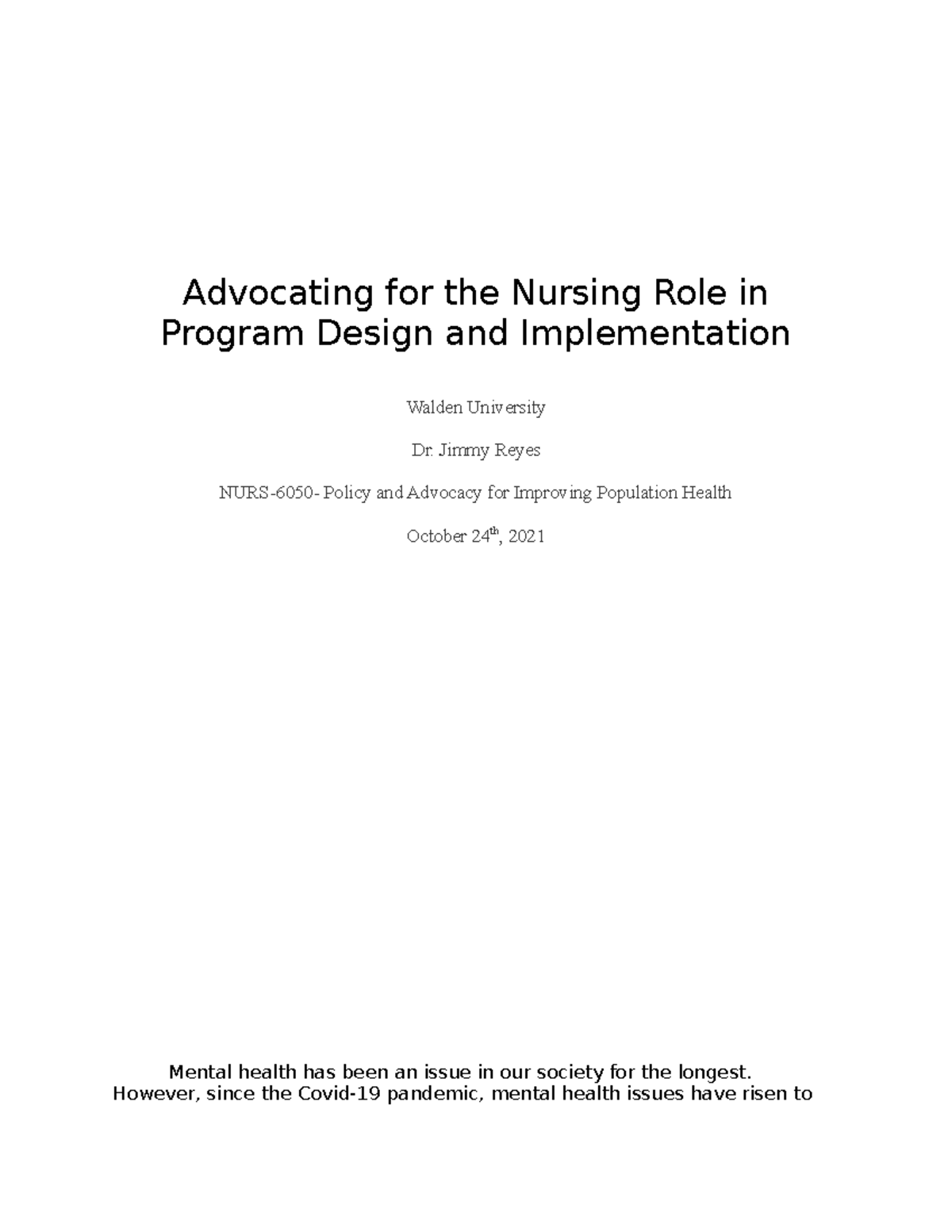 Advocating for the Nursing Role in Program Design and Implementation

Walden University

Dr. Jimmy Reyes

NURS-6050- Policy and Advocacy for Improving Population Health

October 24$^{th}$, 2021

Mental health has been an issue in our society for the longest. However, since the Covid-19 pandemic, mental health issues have risen to